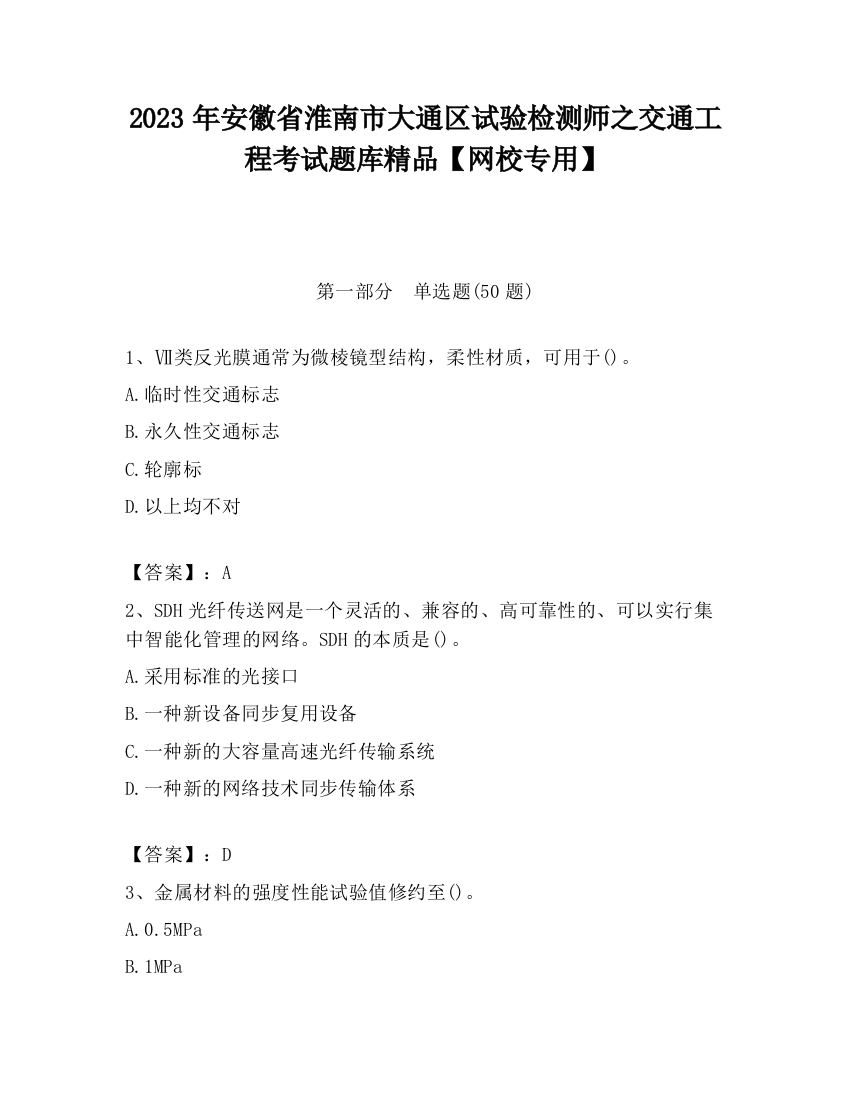 2023 年安徽省淮南市大通区试验检测师之交通工程考试题库精品【网校专用】

第一部分 单选题(50 题)

1、Ⅶ类反光膜通常为微棱镜型结构，柔性材质，可用于()。

A.临时性交通标志

B.永久性交通标志

C.轮廓标

D.以上均不对

【答案】：A

2、SDH 光纤传送网是一个灵活的、兼容的、高可靠性的、可以实行集中智能化管理的网络。SDH 的本质是()。

A.采用标准的光接口

B.一种新设备同步复用设备

C.一种新的大容量高速光纤传输系统

D.一种新的网络技术同步传输体系

【答案】：D

3、金属材料的强度性能试验值修约至()。

A.0.5MPa

B.1MPa